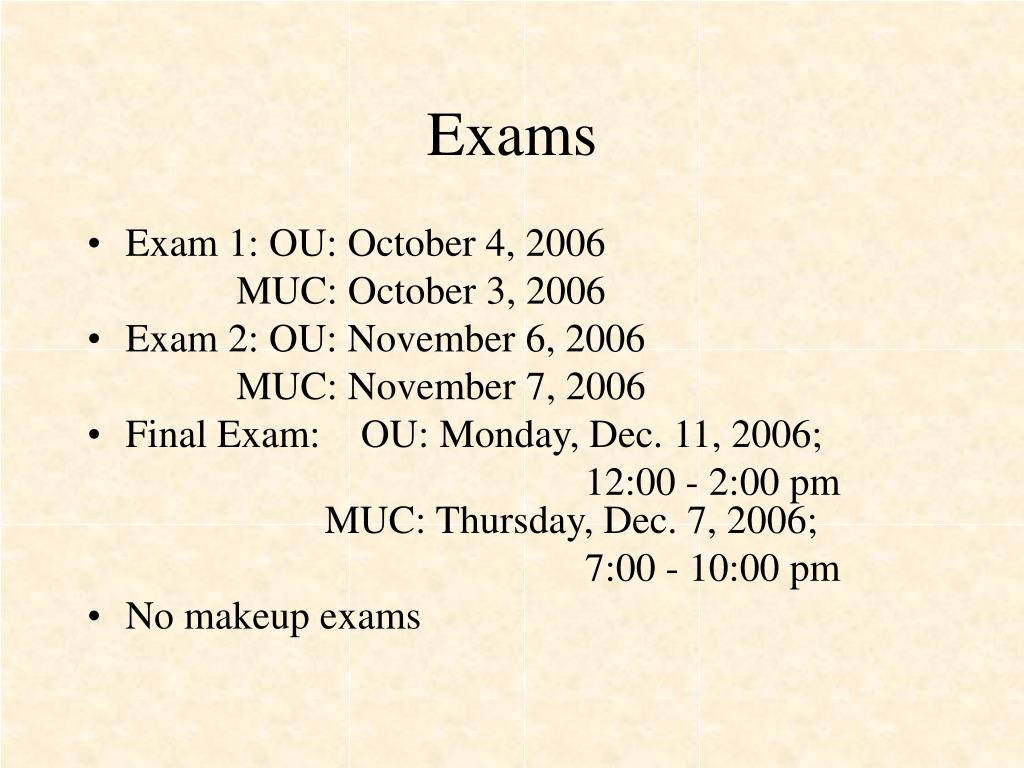 Exams

• Exam 1: OU: October 4, 2006
MUC: October 3, 2006
• Exam 2: OU: November 6, 2006
MUC: November 7, 2006
• Final Exam: OU: Monday, Dec. 11, 2006;
12:00 - 2:00 pm
MUC: Thursday, Dec. 7, 2006;
7:00 - 10:00 pm
• No makeup exams